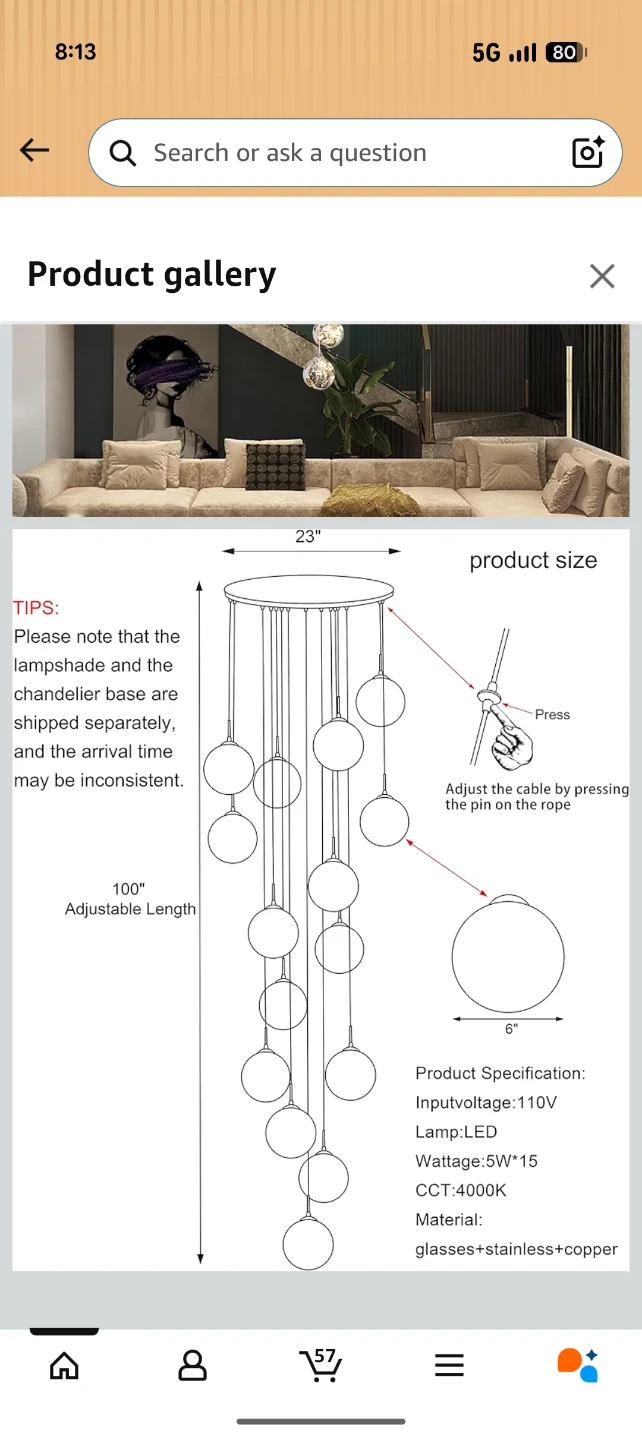 8:13

5G 80

Search or ask a question

Product gallery

23"

product size

TIPS:
Please note that the lampshade and the chandelier base are shipped separately, and the arrival time may be inconsistent.

Press

Adjust the cable by pressing the pin on the rope

100"
Adjustable Length

6"

Product Specification:
Inputvoltage:110V
Lamp:LED
Wattage:5W*15
CCT:4000K
Material:
glasses+stainless+copper

57